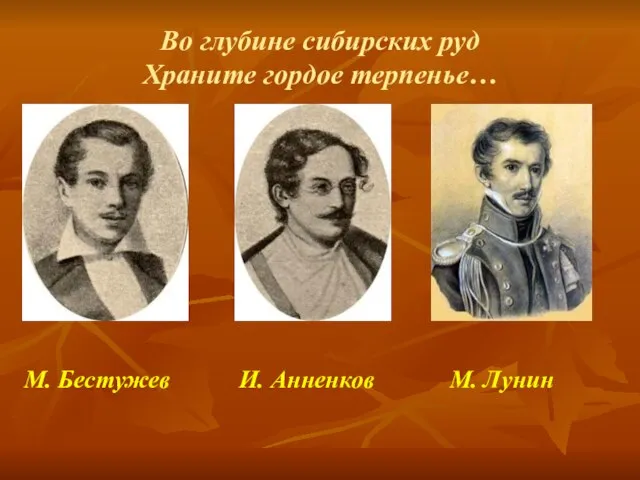 Во глубине сибирских руд
Храните гордое терпенье…

М. Бестужев

И. Анненков

М. Лунин